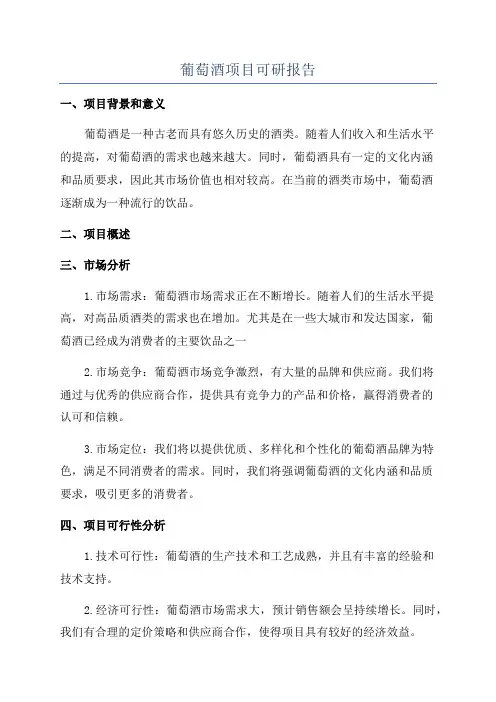 葡萄酒项目可研报告

一、项目背景和意义

葡萄酒是一种古老而具有悠久历史的酒类。随着人们收入和生活水平的提高，对葡萄酒的需求也越来越大。同时，葡萄酒具有一定的文化内涵和品质要求，因此其市场价值也相对较高。在当前的酒类市场中，葡萄酒逐渐成为一种流行的饮品。

二、项目概述

三、市场分析

1.市场需求：葡萄酒市场需求正在不断增长。随着人们的生活水平提高，对高品质酒类的需求也在增加。尤其是在一些大城市和发达国家，葡萄酒已经成为消费者的主要饮品之一

2.市场竞争：葡萄酒市场竞争激烈，有大量的品牌和供应商。我们将通过与优秀的供应商合作，提供具有竞争力的产品和价格，赢得消费者的认可和信赖。

3.市场定位：我们将以提供优质、多样化和个性化的葡萄酒品牌为特色，满足不同消费者的需求。同时，我们将强调葡萄酒的文化内涵和品质要求，吸引更多的消费者。

四、项目可行性分析

1.技术可行性：葡萄酒的生产技术和工艺成熟，并且有丰富的经验和技术支持。

2.经济可行性：葡萄酒市场需求大，预计销售额会呈持续增长。同时，我们有合理的定价策略和供应商合作，使得项目具有较好的经济效益。